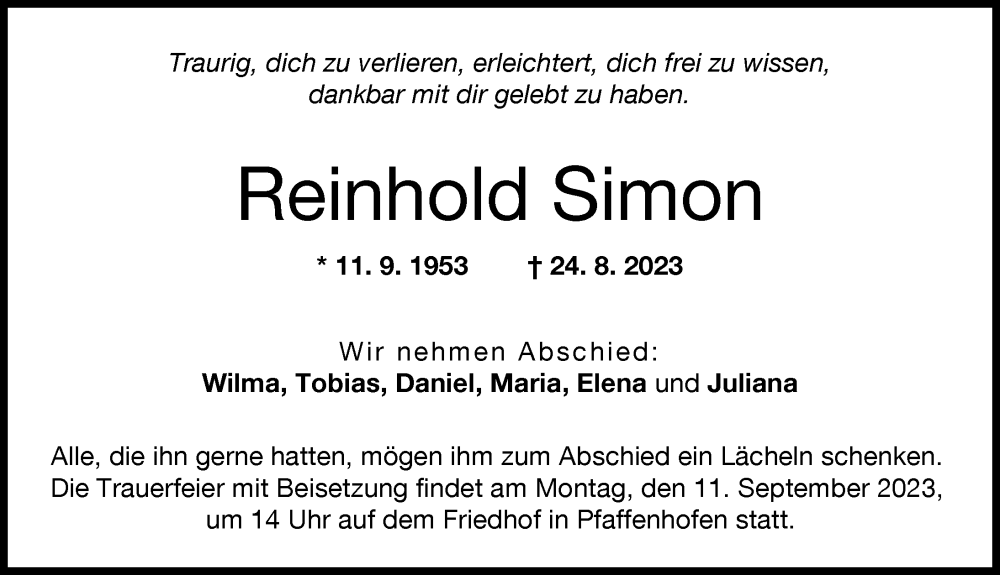 Traurig, dich zu verlieren, erleichtert, dich frei zu wissen, dankbar mit dir gelebt zu haben.

Reinhold Simon

* 11. 9. 1953 † 24. 8. 2023

Wir nehmen Abschied:
Wilma, Tobias, Daniel, Maria, Elena und Juliana

Alle, die ihn gerne hatten, mögen ihm zum Abschied ein Lächeln schenken. Die Trauerfeier mit Beisetzung findet am Montag, den 11. September 2023, um 14 Uhr auf dem Friedhof in Pfaffenhofen statt.